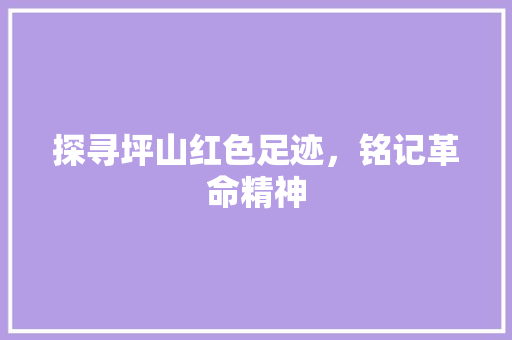 探寻坪山红色足迹，铭记革命精神